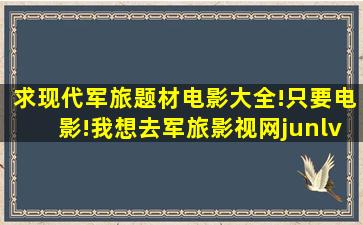 求现代军旅题材电影大全!只要电影!我想去军旅影视网junlv